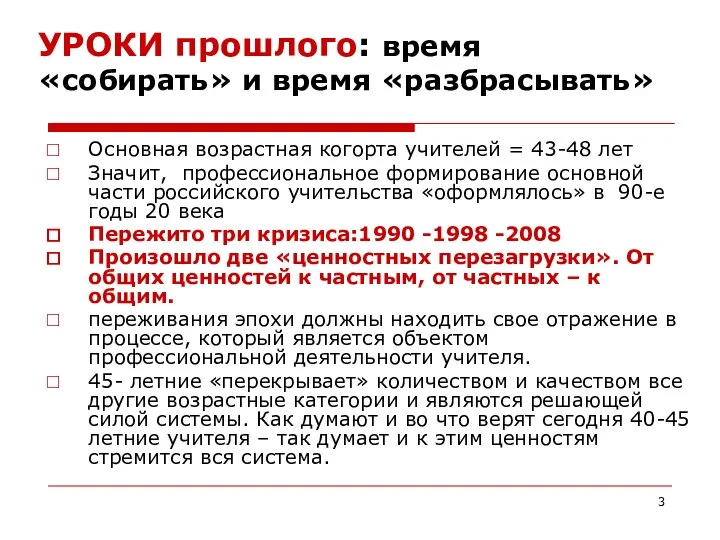 УРОКИ прошлого: время «собирать» и время «разбрасывать»

□ Основная возрастная когорта учителей = 43-48 лет

□ Значит, профессиональное формирование основной части российского учительства «оформлялось» в 90-е годы 20 века

□ Пережито три кризиса:1990 -1998 -2008

□ Произошло две «ценностных перезагрузки». От общих ценностей к частным, от частных – к общим.

□ переживания эпохи должны находить свое отражение в процессе, который является объектом профессиональной деятельности учителя.

□ 45- летние «перекрывает» количеством и качеством все другие возрастные категории и являются решающей силой системы. Как думают и во что верят сегодня 40-45 летние учителя – так думает и к этим ценностям стремится вся система.

3